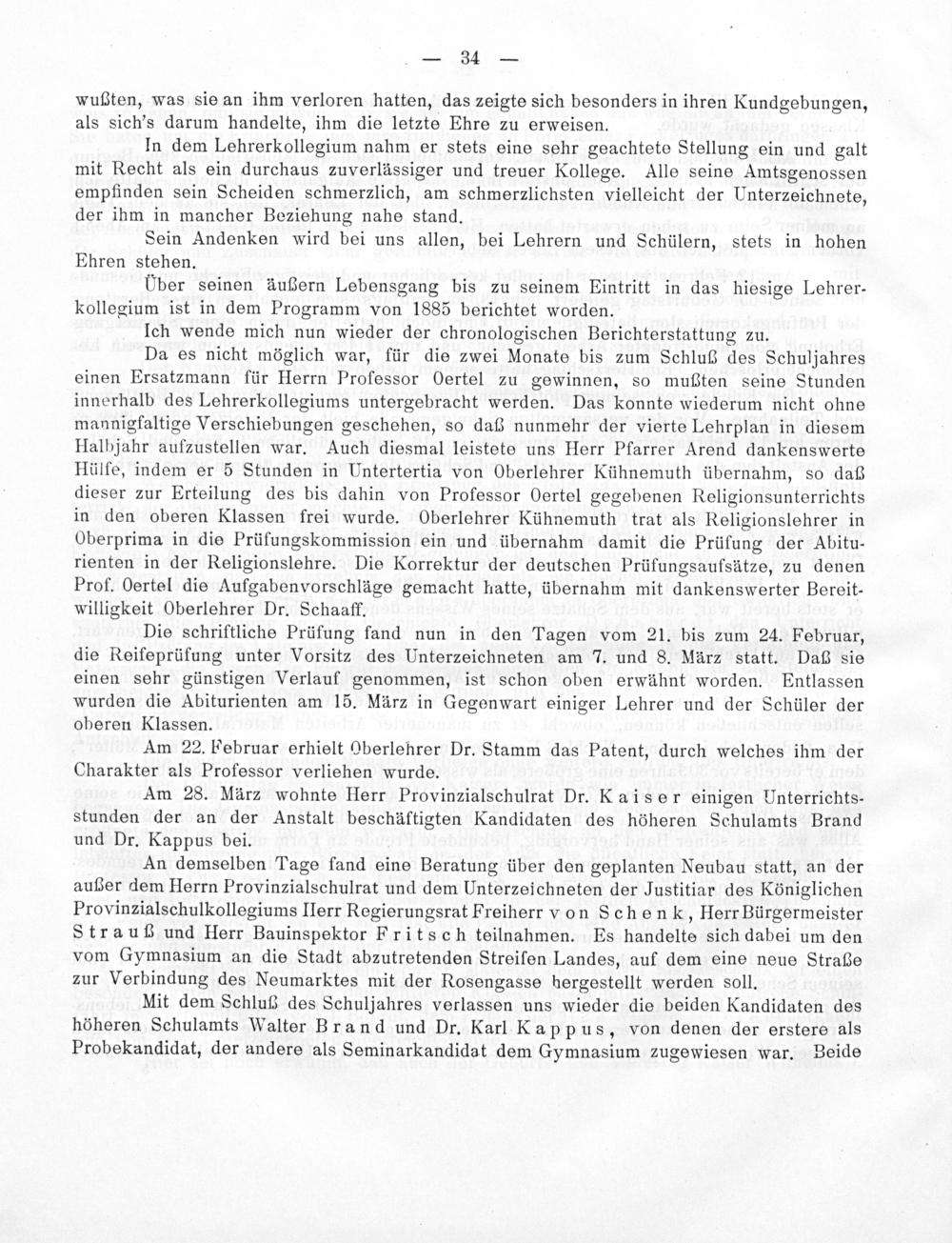 — 34 —

wußten, was sie an ihm verloren hatten, das zeigte sich besonders in ihren Kundgebungen, als sich's darum handelte, ihm die letzte Ehre zu erweisen.

In dem Lehrerkollegium nahm er stets eine sehr geachtete Stellung ein und galt mit Recht als ein durchaus zuverlässiger und treuer Kollege. Alle seine Amtsgenossen empfinden sein Scheiden schmerzlich, am schmerzlichsten vielleicht der Unterzeichnete, der ihm in mancher Beziehung nahe stand.

Sein Andenken wird bei uns allen, bei Lehrern und Schülern, stets in hohen Ehren stehen.

Über seinen äußern Lebensgang bis zu seinem Eintritt in das hiesige Lehrerkollegium ist in dem Programm von 1885 berichtet worden.

Ich wende mich nun wieder der chronologischen Berichterstattung zu.

Da es nicht möglich war, für die zwei Monate bis zum Schluß des Schuljahres einen Ersatzmann für Herrn Professor Oertel zu gewinnen, so mußten seine Stunden innerhalb des Lehrerkollegiums untergebracht werden. Das konnte wiederum nicht ohne mannigfaltige Verschiebungen geschehen, so daß nunmehr der vierte Lehrplan in diesem Halbjahr aufzustellen war. Auch diesmal leistete uns Herr Pfarrer Arend dankenswerte Hülfe, indem er 5 Stunden in Untertertia von Oberlehrer Kühnemuth übernahm, so daß dieser zur Erteilung des bis dahin von Professor Oertel gegebenen Religionsunterrichts in den oberen Klassen frei wurde. Oberlehrer Kühnemuth trat als Religionslehrer in Oberprima in die Prüfungskommission ein und übernahm damit die Prüfung der Abiturienten in der Religionslehre. Die Korrektur der deutschen Prüfungsaufsätze, zu denen Prof. Oertel die Aufgabenvorschläge gemacht hatte, übernahm mit dankenswerter Bereitwilligkeit Oberlehrer Dr. Schaaff.

Die schriftliche Prüfung fand nun in den Tagen vom 21. bis zum 24. Februar, die Reifeprüfung unter Vorsitz des Unterzeichneten am 7. und 8. März statt. Daß sie einen sehr günstigen Verlauf genommen, ist schon oben erwähnt worden. Entlassen wurden die Abiturienten am 15. März in Gegenwart einiger Lehrer und der Schüler der oberen Klassen.

Am 22. Februar erhielt Oberlehrer Dr. Stamm das Patent, durch welches ihm der Charakter als Professor verliehen wurde.

Am 28. März wohnte Herr Provinzialschulrat Dr. Kaiser einigen Unterrichtsstunden der an der Anstalt beschäftigten Kandidaten des höheren Schulamts Brand und Dr. Kappus bei.

An demselben Tage fand eine Beratung über den geplanten Neubau statt, an der außer dem Herrn Provinzialschulrat und dem Unterzeichneten der Justitiar des Königlichen Provinzialschulkollegiums Herr Regierungsrat Freiherr von Schenk, Herr Bürgermeister Strauß und Herr Bauinspektor Fritsch teilnahmen. Es handelte sich dabei um den vom Gymnasium an die Stadt abzutretenden Streifen Landes, auf dem eine neue Straße zur Verbindung des Neumarktes mit der Rosengasse hergestellt werden soll.

Mit dem Schluß des Schuljahres verlassen uns wieder die beiden Kandidaten des höheren Schulamts Walter Brand und Dr. Karl Kappus, von denen der erstere als Probekandidat, der andere als Seminarkandidat dem Gymnasium zugewiesen war. Beide